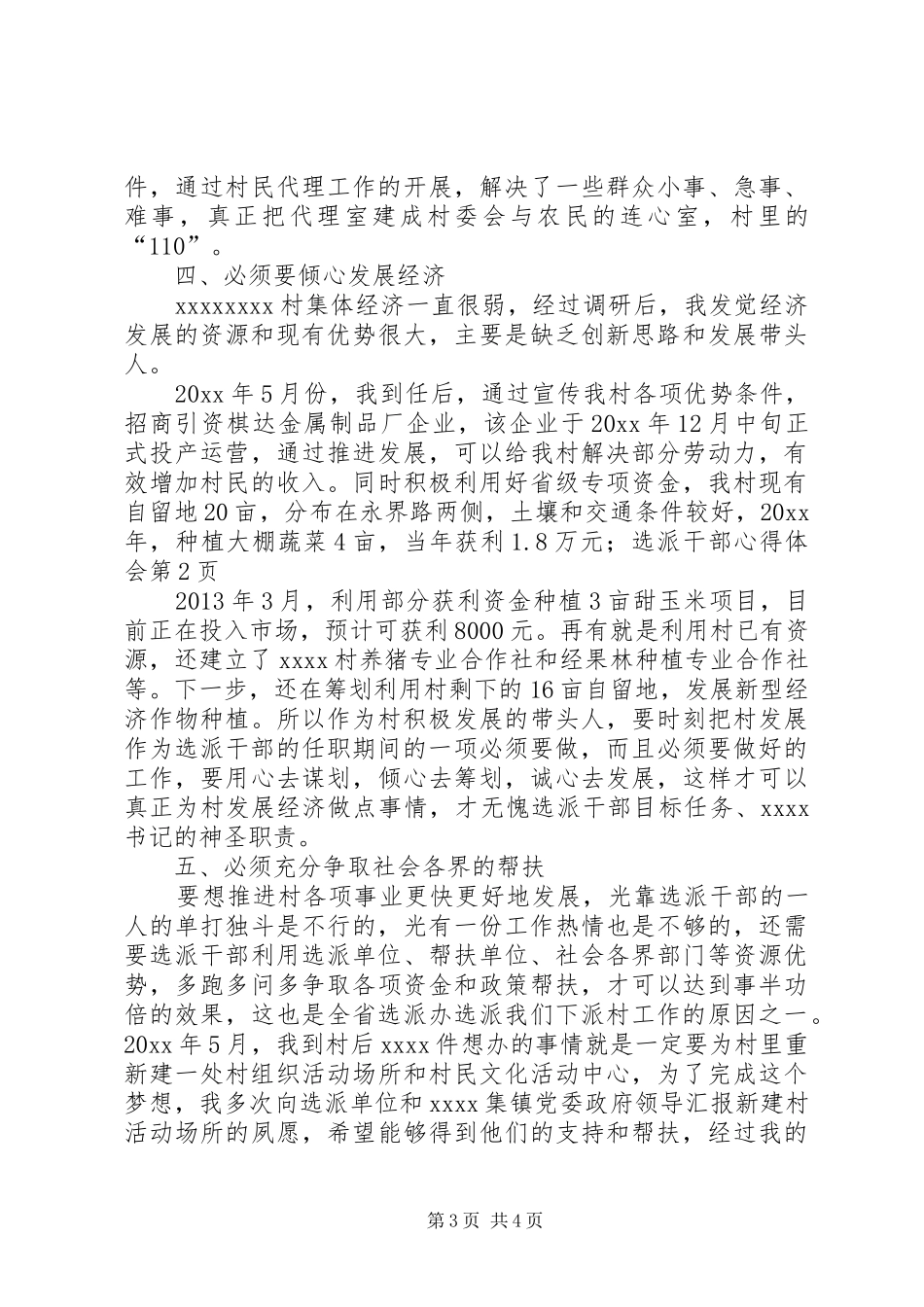 件，通过村民代理工作的开展，解决了一些群众小事、急事、难事，真正把代理室建成村委会与农民的连心室，村里的“110”。

四、必须要倾心发展经济

xxxxxxxx 村集体经济一直很弱，经过调研后，我发觉经济发展的资源和现有优势很大，主要是缺乏创新思路和发展带头人。

20xx 年 5 月份，我到任后，通过宣传我村各项优势条件，招商引资棋达金属制品厂企业，该企业于 20xx 年 12 月中旬正式投产运营，通过推进发展，可以给我村解决部分劳动力，有效增加村民的收入。同时积极利用好省级专项资金，我村现有自留地 20 亩，分布在永界路两侧，土壤和交通条件较好，20xx 年，种植大棚蔬菜 4 亩，当年获利 1.8 万元；选派干部心得体会第 2 页

2013 年 3 月，利用部分获利资金种植 3 亩甜玉米项目，目前正在投入市场，预计可获利 8000 元。再有就是利用村已有资源，还建立了 xxxx 村养猪专业合作社和经果林种植专业合作社等。下一步，还在筹划利用村剩下的 16 亩自留地，发展新型经济作物种植。所以作为村积极发展的带头人，要时刻把村发展作为选派干部的任职期间的一项必须要做，而且必须要做好的工作，要用心去谋划，倾心去筹划，诚心去发展，这样才可以真正为村发展经济做点事情，才无愧选派干部目标任务、xxxx 书记的神圣职责。

五、必须充分争取社会各界的帮扶

要想推进村各项事业更快更好地发展，光靠选派干部的一人的单打独斗是不行的，光有一份工作热情也是不够的，还需要选派干部利用选派单位、帮扶单位、社会各界部门等资源优势，多跑多问多争取各项资金和政策帮扶，才可以达到事半功倍的效果，这也是全省选派办选派我们下派村工作的原因之一。20xx 年 5 月，我到村后 xxxx 件想办的事情就是一定要为村里重新建一处村组织活动场所和村民文化活动中心，为了完成这个梦想，我多次向选派单位和 xxxx 集镇党委政府领导汇报新建村活动场所的夙愿，希望能够得到他们的支持和帮扶，经过我的

第 3 页 共 4 页